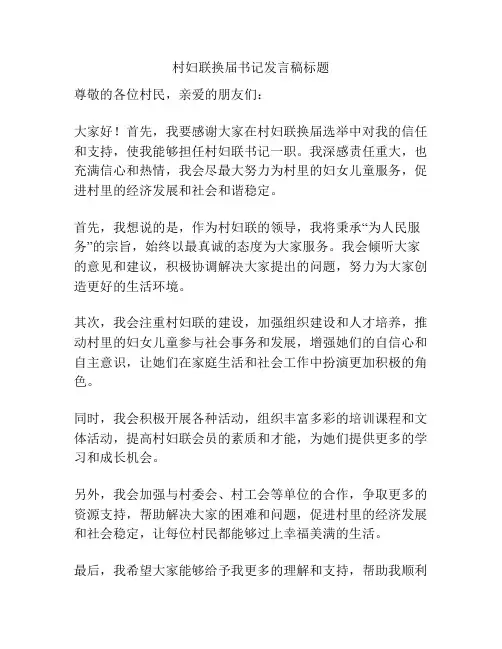 村妇联换届书记发言稿标题

尊敬的各位村民，亲爱的朋友们：

大家好！首先，我要感谢大家在村妇联换届选举中对我的信任和支持，使我能够担任村妇联书记一职。我深感责任重大，也充满信心和热情，我会尽最大努力为村里的妇女儿童服务，促进村里的经济发展和社会和谐稳定。

首先，我想说的是，作为村妇联的领导，我将秉承“为人民服务”的宗旨，始终以最真诚的态度为大家服务。我会倾听大家的意见和建议，积极协调解决大家提出的问题，努力为大家创造更好的生活环境。

其次，我会注重村妇联的建设，加强组织建设和人才培养，推动村里的妇女儿童参与社会事务和发展，增强她们的自信心和自主意识，让她们在家庭生活和社会工作中扮演更加积极的角色。

同时，我会积极开展各种活动，组织丰富多彩的培训课程和文体活动，提高村妇联会员的素质和才能，为她们提供更多的学习和成长机会。

另外，我会加强与村委会、村工会等单位的合作，争取更多的资源支持，帮助解决大家的困难和问题，促进村里的经济发展和社会稳定，让每位村民都能够过上幸福美满的生活。

最后，我希望大家能够给予我更多的理解和支持，帮助我顺利